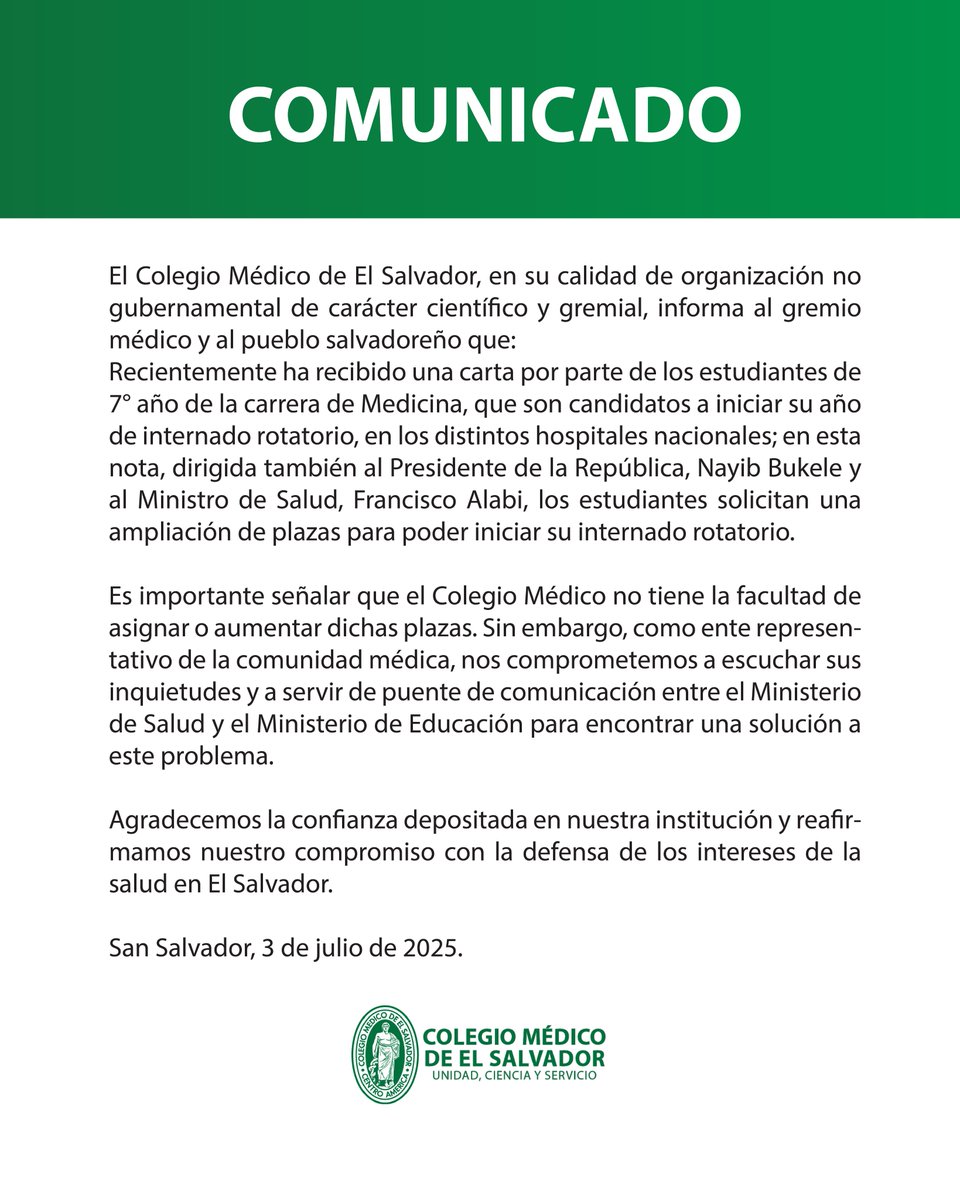 COMUNICADO

El Colegio Médico de El Salvador, en su calidad de organización no gubernamental de carácter científico y gremial, informa al gremio médico y al pueblo salvadoreño que:
Recientemente ha recibido una carta por parte de los estudiantes de 7° año de la carrera de Medicina, que son candidatos a iniciar su año de internado rotatorio, en los distintos hospitales nacionales; en esta nota, dirigida también al Presidente de la República, Nayib Bukele y al Ministro de Salud, Francisco Alabi, los estudiantes solicitan una ampliación de plazas para poder iniciar su internado rotatorio.

Es importante señalar que el Colegio Médico no tiene la facultad de asignar o aumentar dichas plazas. Sin embargo, como ente representativo de la comunidad médica, nos comprometemos a escuchar sus inquietudes y a servir de puente de comunicación entre el Ministerio de Salud y el Ministerio de Educación para encontrar una solución a este problema.

Agradecemos la confianza depositada en nuestra institución y reafirmamos nuestro compromiso con la defensa de los intereses de la salud en El Salvador.

San Salvador, 3 de julio de 2025.

COLEGIO MÉDICO DE EL SALVADOR CENTRO AMÉRICA

COLEGIO MÉDICO
DE EL SALVADOR
UNIDAD, CIENCIA Y SERVICIO